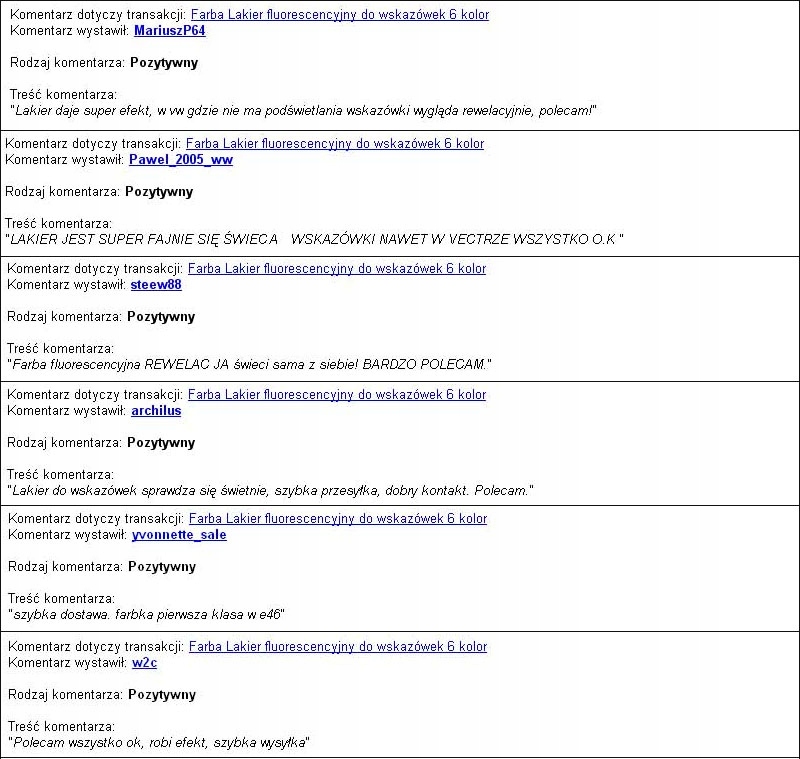 Komentarz dotyczy transakcji: Farba Lakier fluorescencyjny do wskazówek 6 kolor
Komentarz wystawił: MariuszP64

Rodzaj komentarza: Pozytywny

Treść komentarza:
"Lakier daje super efekt, w vw gdzie nie ma podświetlania wskazówki wygląda rewelacyjnie, polecam!"

Komentarz dotyczy transakcji: Farba Lakier fluorescencyjny do wskazówek 6 kolor
Komentarz wystawił: Pawel_2005_ww

Rodzaj komentarza: Pozytywny

Treść komentarza:
"LAKIER JEST SUPER FAJNIE SIĘ ŚWIECA WSKAZÓWKI NAWET W VECTRZE WSZYSTKO O.K "

Komentarz dotyczy transakcji: Farba Lakier fluorescencyjny do wskazówek 6 kolor
Komentarz wystawił: steew88

Rodzaj komentarza: Pozytywny

Treść komentarza:
"Farba fluorescencyjna REWELAC JA świeci sama z siebie! BARDZO POLECAM."

Komentarz dotyczy transakcji: Farba Lakier fluorescencyjny do wskazówek 6 kolor
Komentarz wystawił: archilus

Rodzaj komentarza: Pozytywny

Treść komentarza:
"Lakier do wskazówek sprawdza się świetnie, szybka przesyłka, dobry kontakt. Polecam."

Komentarz dotyczy transakcji: Farba Lakier fluorescencyjny do wskazówek 6 kolor
Komentarz wystawił: yvonnette_sale

Rodzaj komentarza: Pozytywny

Treść komentarza:
"szybka dostawa. farbka pierwsza klasa w e46"

Komentarz dotyczy transakcji: Farba Lakier fluorescencyjny do wskazówek 6 kolor
Komentarz wystawił: w2c

Rodzaj komentarza: Pozytywny

Treść komentarza:
"Polecam wszystko ok, robi efekt, szybka wysyłka"